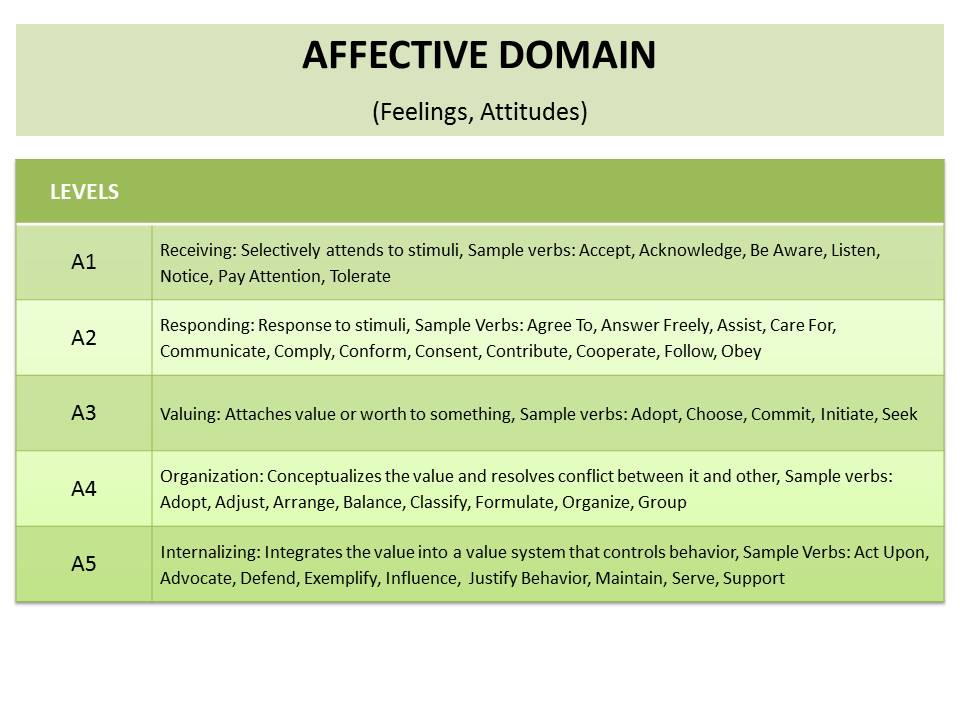 AFFECTIVE DOMAIN

(Feelings, Attitudes)

| LEVELS | |
|---|---|
| A1 | Receiving: Selectively attends to stimuli, Sample verbs: Accept, Acknowledge, Be Aware, Listen, Notice, Pay Attention, Tolerate |
| A2 | Responding: Response to stimuli, Sample Verbs: Agree To, Answer Freely, Assist, Care For, Communicate, Comply, Conform, Consent, Contribute, Cooperate, Follow, Obey |
| A3 | Valuing: Attaches value or worth to something, Sample verbs: Adopt, Choose, Commit, Initiate, Seek |
| A4 | Organization: Conceptualizes the value and resolves conflict between it and other, Sample verbs: Adopt, Adjust, Arrange, Balance, Classify, Formulate, Organize, Group |
| A5 | Internalizing: Integrates the value into a value system that controls behavior, Sample Verbs: Act Upon, Advocate, Defend, Exemplify, Influence, Justify Behavior, Maintain, Serve, Support |